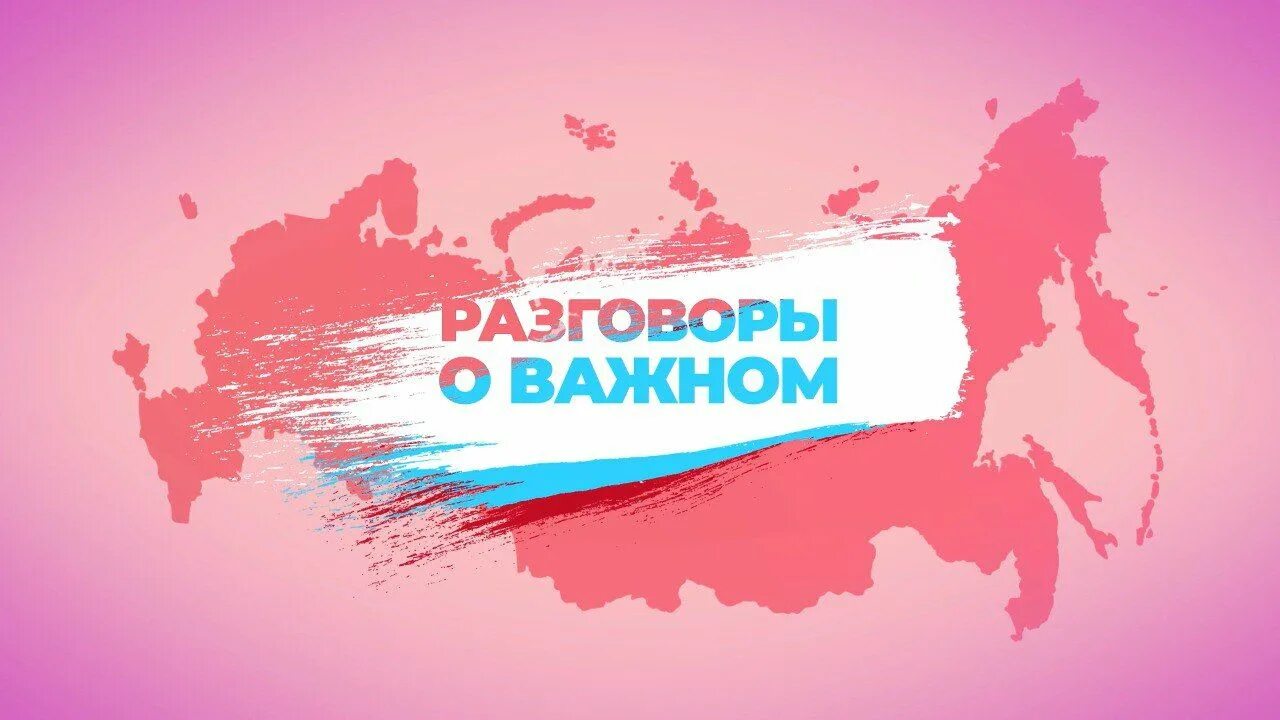 РАЗГОВОРЫ
О ВАЖНОМ